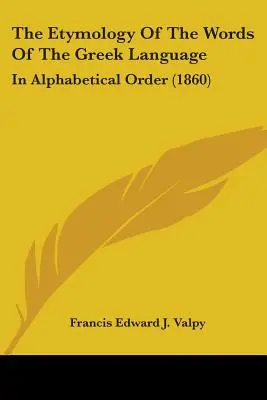 The Etymology Of The Words Of The Greek Language

In Alphabetical Order (1860)

Francis Edward J. Valpy